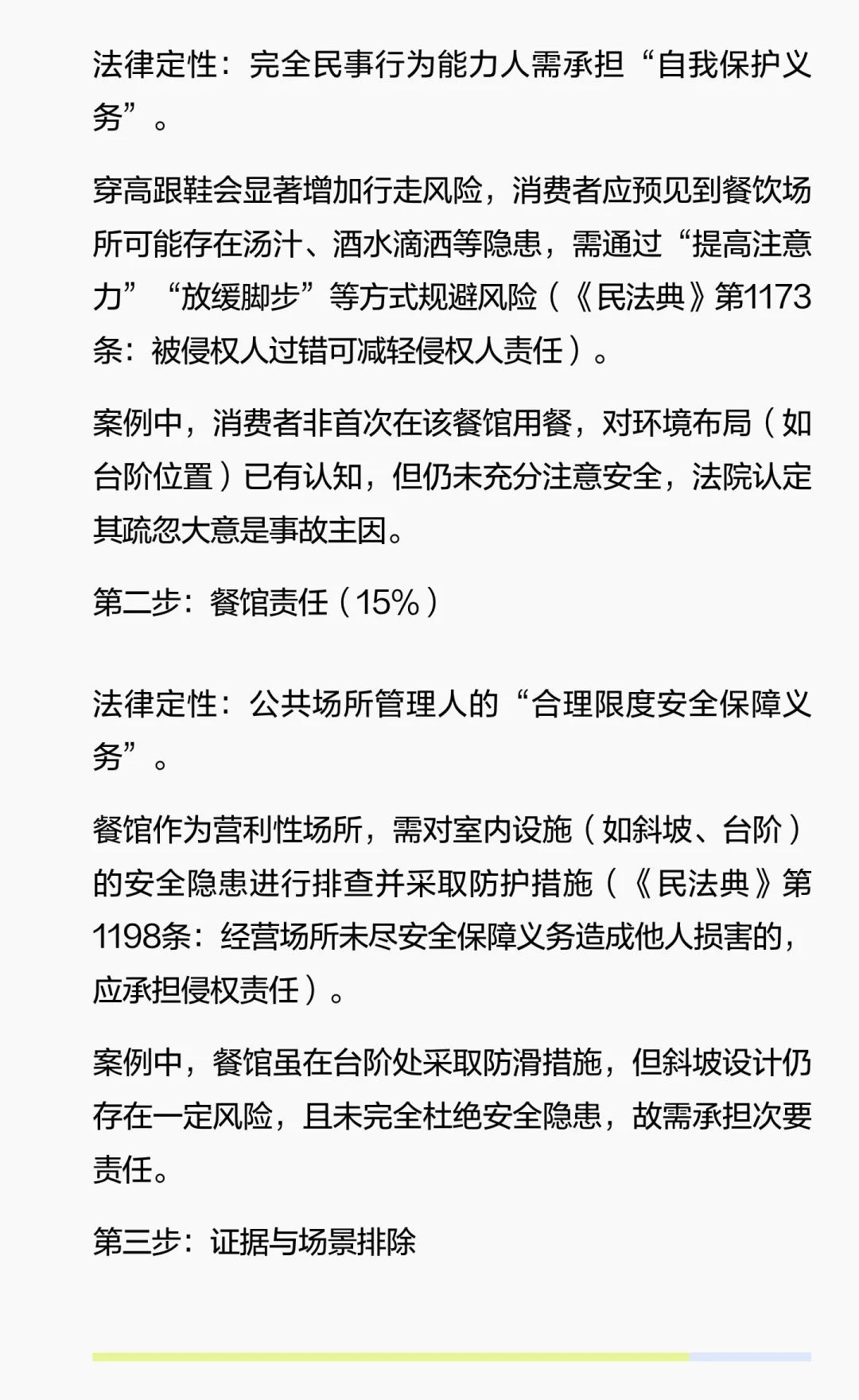 法律定性：完全民事行为能力人需承担“自我保护义务”。

穿高跟鞋会显著增加行走风险，消费者应预见到餐饮场所可能存在汤汁、酒水滴洒等隐患，需通过“提高注意力”“放缓脚步”等方式规避风险（《民法典》第1173条：被侵权人过错可减轻侵权人责任）。

案例中，消费者非首次在该餐馆用餐，对环境布局（如台阶位置）已有认知，但仍未充分注意安全，法院认定其疏忽大意是事故主因。

第二步：餐馆责任（15%）

法律定性：公共场所管理人的“合理限度安全保障义务”。

餐馆作为营利性场所，需对室内设施（如斜坡、台阶）的安全隐患进行排查并采取防护措施（《民法典》第1198条：经营场所未尽安全保障义务造成他人损害的，应承担侵权责任）。

案例中，餐馆虽在台阶处采取防滑措施，但斜坡设计仍存在一定风险，且未完全杜绝安全隐患，故需承担次要责任。

第三步：证据与场景排除